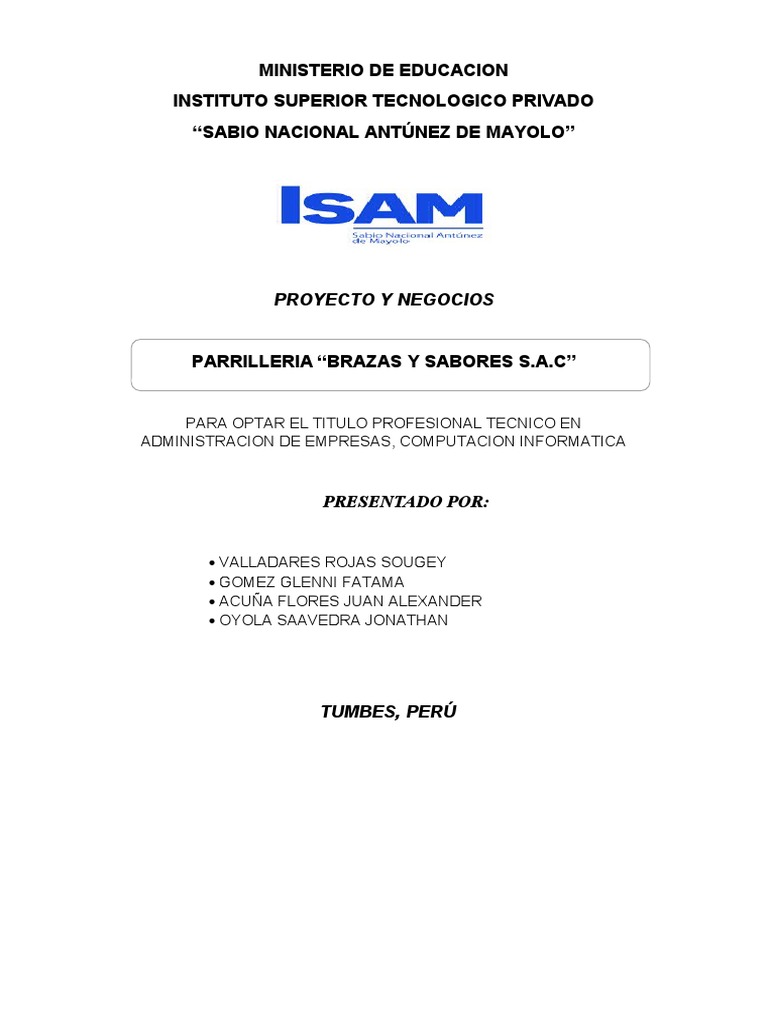 MINISTERIO DE EDUCACION
INSTITUTO SUPERIOR TECNOLOGICO PRIVADO
“SABIO NACIONAL ANTÚNEZ DE MAYOLO”

ISAM
Sabio Nacional Antúnez de Mayolo

PROYECTO Y NEGOCIOS

PARRILLERIA “BRAZAS Y SABORES S.A.C”

PARA OPTAR EL TITULO PROFESIONAL TECNICO EN ADMINISTRACION DE EMPRESAS, COMPUTACION INFORMATICA

PRESENTADO POR:

• VALLADARES ROJAS SOUGEY
• GOMEZ GLENNI FATAMA
• ACUÑA FLORES JUAN ALEXANDER
• OYOLA SAAVEDRA JONATHAN

TUMBES, PERÚ